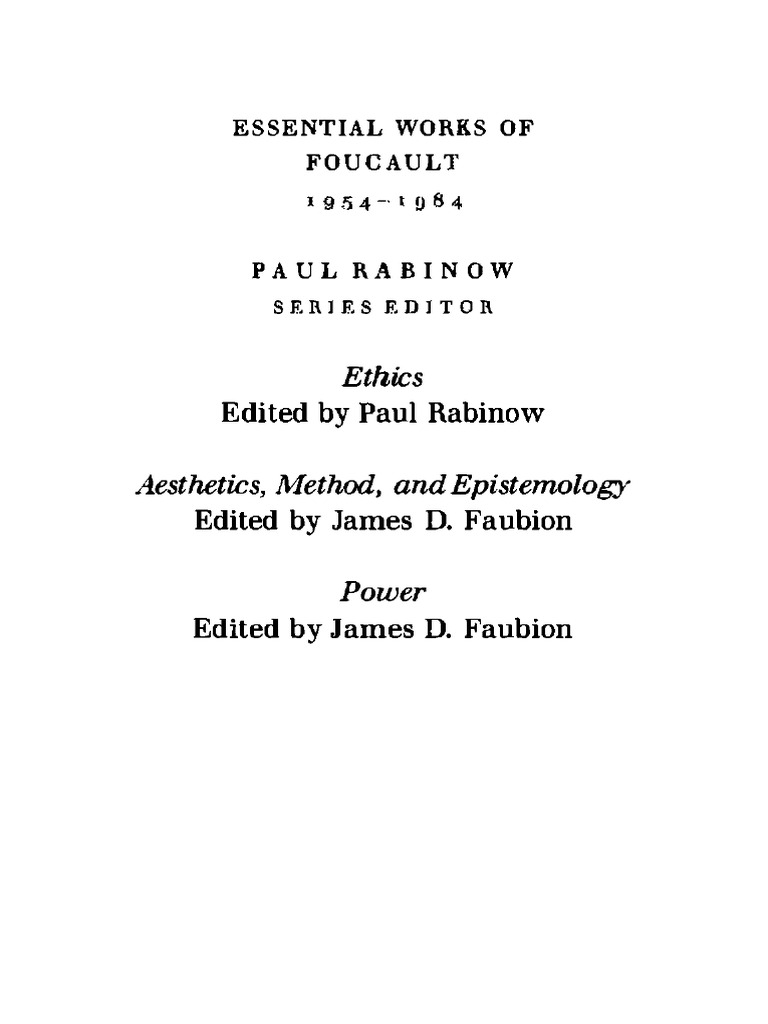 ESSENTIAL WORKS OF
FOUCAULT
1954-1984

PAUL RABINOW
SERIES EDITOR

Ethics
Edited by Paul Rabinow

Aesthetics, Method, and Epistemology
Edited by James D. Faubion

Power
Edited by James D. Faubion